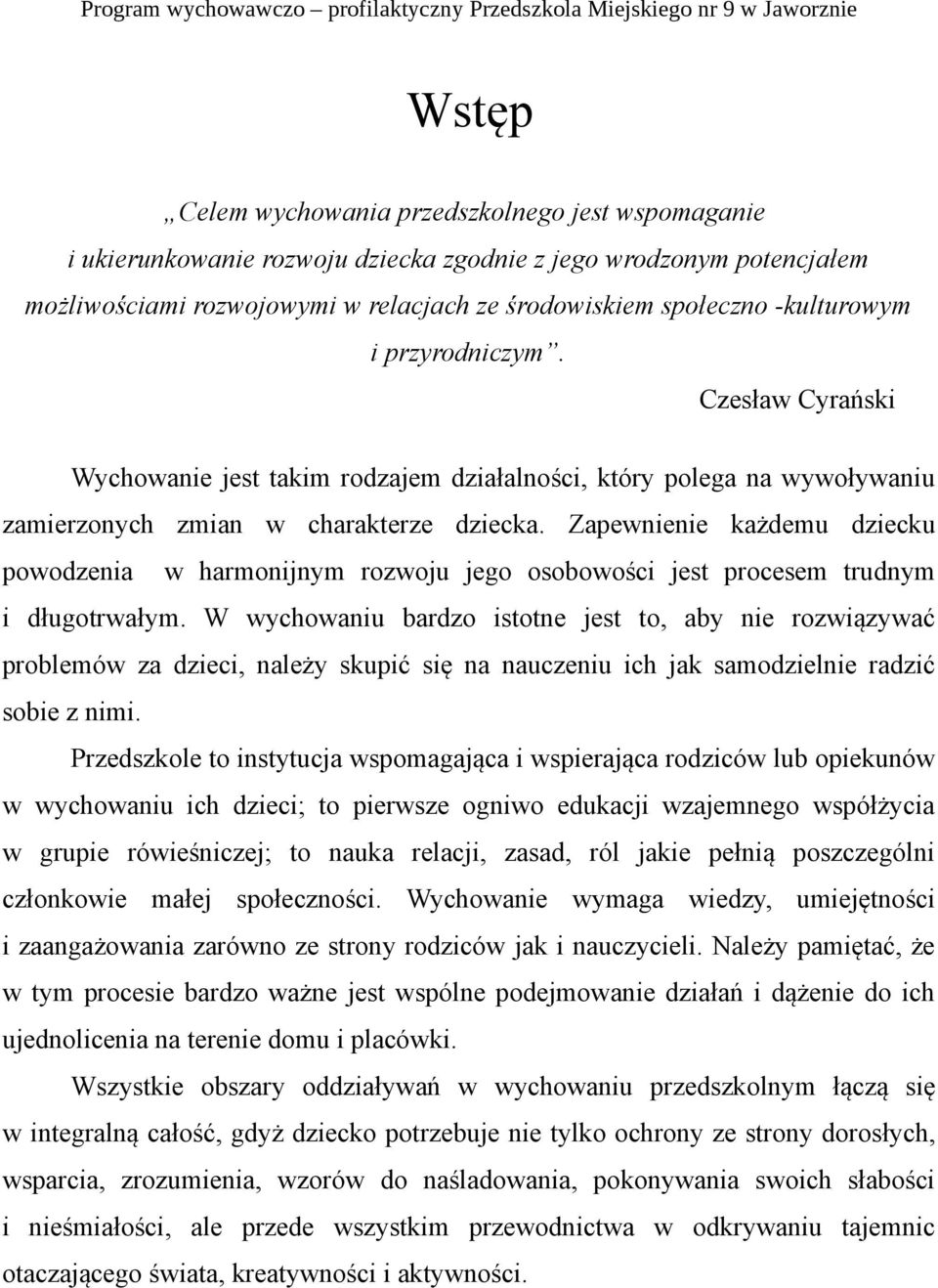 Program wychowawczo – profilaktyczny Przedszkola Miejskiego nr 9 w Jaworznie

Wstęp

„Celem wychowania przedszkolnego jest wspomaganie i ukierunkowanie rozwoju dziecka zgodnie z jego wrodzonym potencjałem możliwościami rozwojowymi w relacjach ze środowiskiem społeczno -kulturowym i przyrodniczym”.

Czesław Cyrański

Wychowanie jest takim rodzajem działalności, który polega na wywoływaniu zamierzonych zmian w charakterze dziecka. Zapewnienie każdemu dziecku powodzenia w harmonijnym rozwoju jego osobowości jest procesem trudnym i długotrwałym. W wychowaniu bardzo istotne jest to, aby nie rozwiązywać problemów za dzieci, należy skupić się na nauczeniu ich jak samodzielnie radzić sobie z nimi.

Przedszkole to instytucja wspomagająca i wspierająca rodziców lub opiekunów w wychowaniu ich dzieci; to pierwsze ogniwo edukacji wzajemnego współżycia w grupie rówieśniczej; to nauka relacji, zasad, ról jakie pełnią poszczególni członkowie małej społeczności. Wychowanie wymaga wiedzy, umiejętności i zaangażowania zarówno ze strony rodziców jak i nauczycieli. Należy pamiętać, że w tym procesie bardzo ważne jest wspólne podejmowanie działań i dążenie do ich ujednolicenia na terenie domu i placówki.

Wszystkie obszary oddziaływań w wychowaniu przedszkolnym łączą się w integralną całość, gdyż dziecko potrzebuje nie tylko ochrony ze strony dorosłych, wsparcia, zrozumienia, wzorów do naśladowania, pokonywania swoich słabości i nieśmiałości, ale przede wszystkim przewodnictwa w odkrywaniu tajemnic otaczającego świata, kreatywności i aktywności.